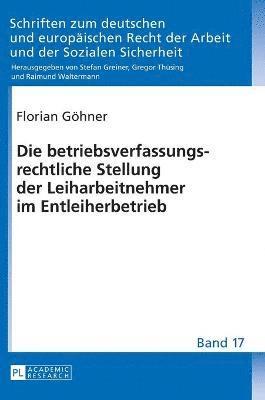 Schriften zum deutschen und europäischen Recht der Arbeit und der Sozialen Sicherheit

Herausgegeben von Stefan Greiner, Gregor Thüsing und Raimund Waltermann

Florian Göhner

Die betriebsverfassungsrechtliche Stellung der Leiharbeitnehmer im Entleiherbetrieb

Band 17

PL ACADEMIC RESEARCH